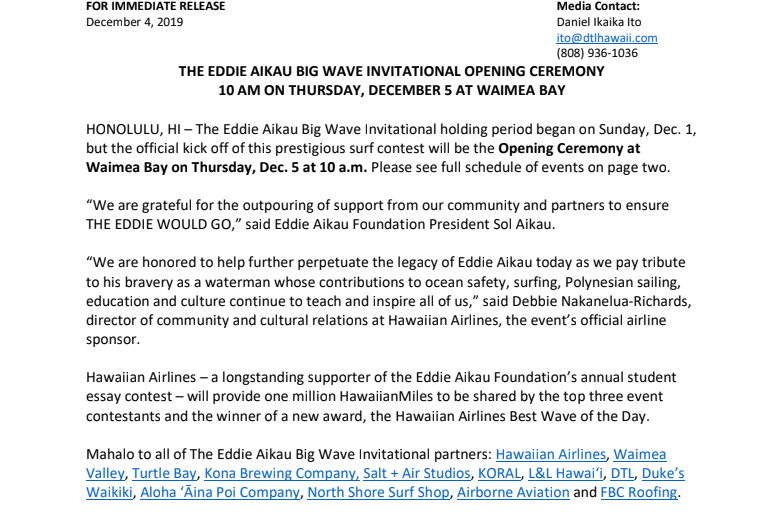 FOR IMMEDIATE RELEASE
December 4, 2019

Media Contact:
Daniel Ikaika Ito
ito@dtlhawaii.com
(808) 936-1036

THE EDDIE AIKAU BIG WAVE INVITATIONAL OPENING CEREMONY
10 AM ON THURSDAY, DECEMBER 5 AT WAIMEA BAY

HONOLULU, HI – The Eddie Aikau Big Wave Invitational holding period began on Sunday, Dec. 1, but the official kick off of this prestigious surf contest will be the Opening Ceremony at Waimea Bay on Thursday, Dec. 5 at 10 a.m. Please see full schedule of events on page two.

“We are grateful for the outpouring of support from our community and partners to ensure THE EDDIE WOULD GO,” said Eddie Aikau Foundation President Sol Aikau.

“We are honored to help further perpetuate the legacy of Eddie Aikau today as we pay tribute to his bravery as a waterman whose contributions to ocean safety, surfing, Polynesian sailing, education and culture continue to teach and inspire all of us,” said Debbie Nakanelua-Richards, director of community and cultural relations at Hawaiian Airlines, the event’s official airline sponsor.

Hawaiian Airlines – a longstanding supporter of the Eddie Aikau Foundation’s annual student essay contest – will provide one million HawaiianMiles to be shared by the top three event contestants and the winner of a new award, the Hawaiian Airlines Best Wave of the Day.

Mahalo to all of The Eddie Aikau Big Wave Invitational partners: Hawaiian Airlines, Waimea Valley, Turtle Bay, Kona Brewing Company, Salt + Air Studios, KORAL, L&L Hawai‘i, DTL, Duke’s Waikiki, Aloha ‘Āina Poi Company, North Shore Surf Shop, Airborne Aviation and FBC Roofing.